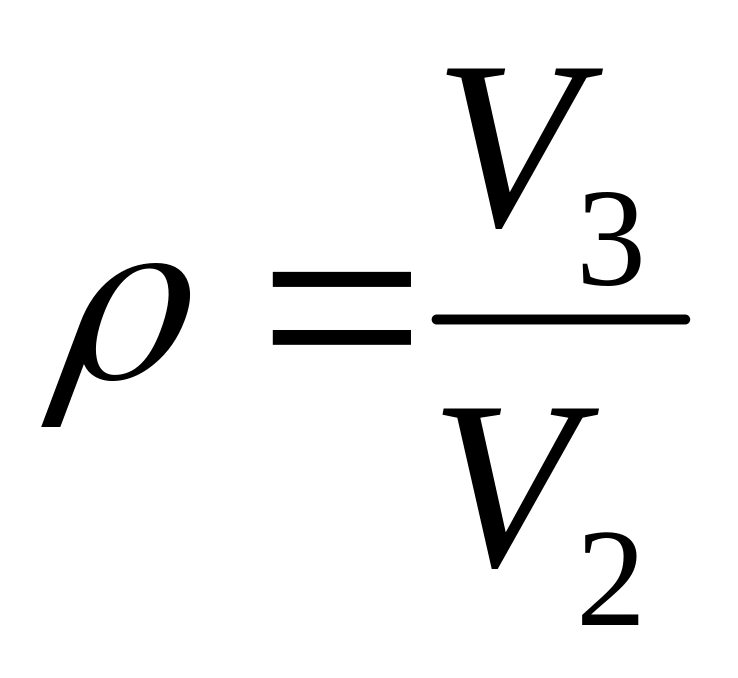 $\rho = \frac{V_3}{V_2}$